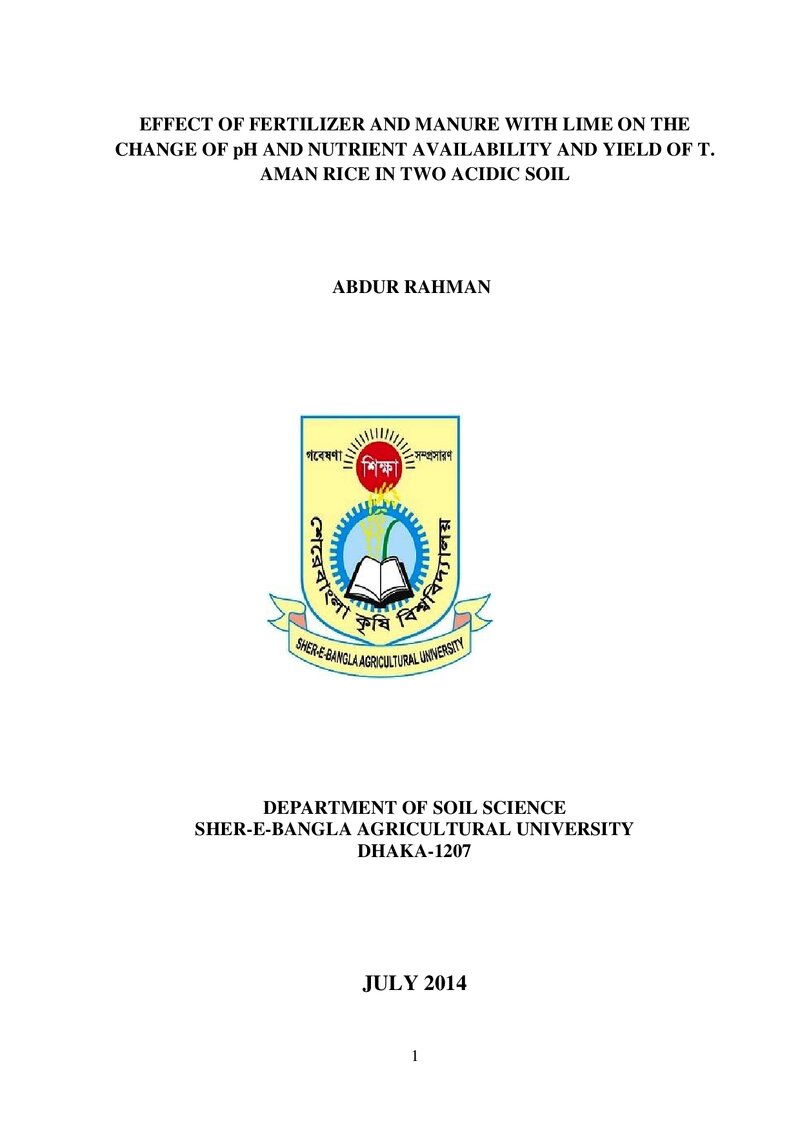 EFFECT OF FERTILIZER AND MANURE WITH LIME ON THE CHANGE OF pH AND NUTRIENT AVAILABILITY AND YIELD OF T. AMAN RICE IN TWO ACIDIC SOIL

ABDUR RAHMAN

গবেষণা শিক্ষা সম্প্রসারণ

শেরেবাংলা কৃষি বিশ্ববিদ্যালয়

SHER-E-BANGLA AGRICULTURAL UNIVERSITY

DEPARTMENT OF SOIL SCIENCE
SHER-E-BANGLA AGRICULTURAL UNIVERSITY
DHAKA-1207

JULY 2014

1